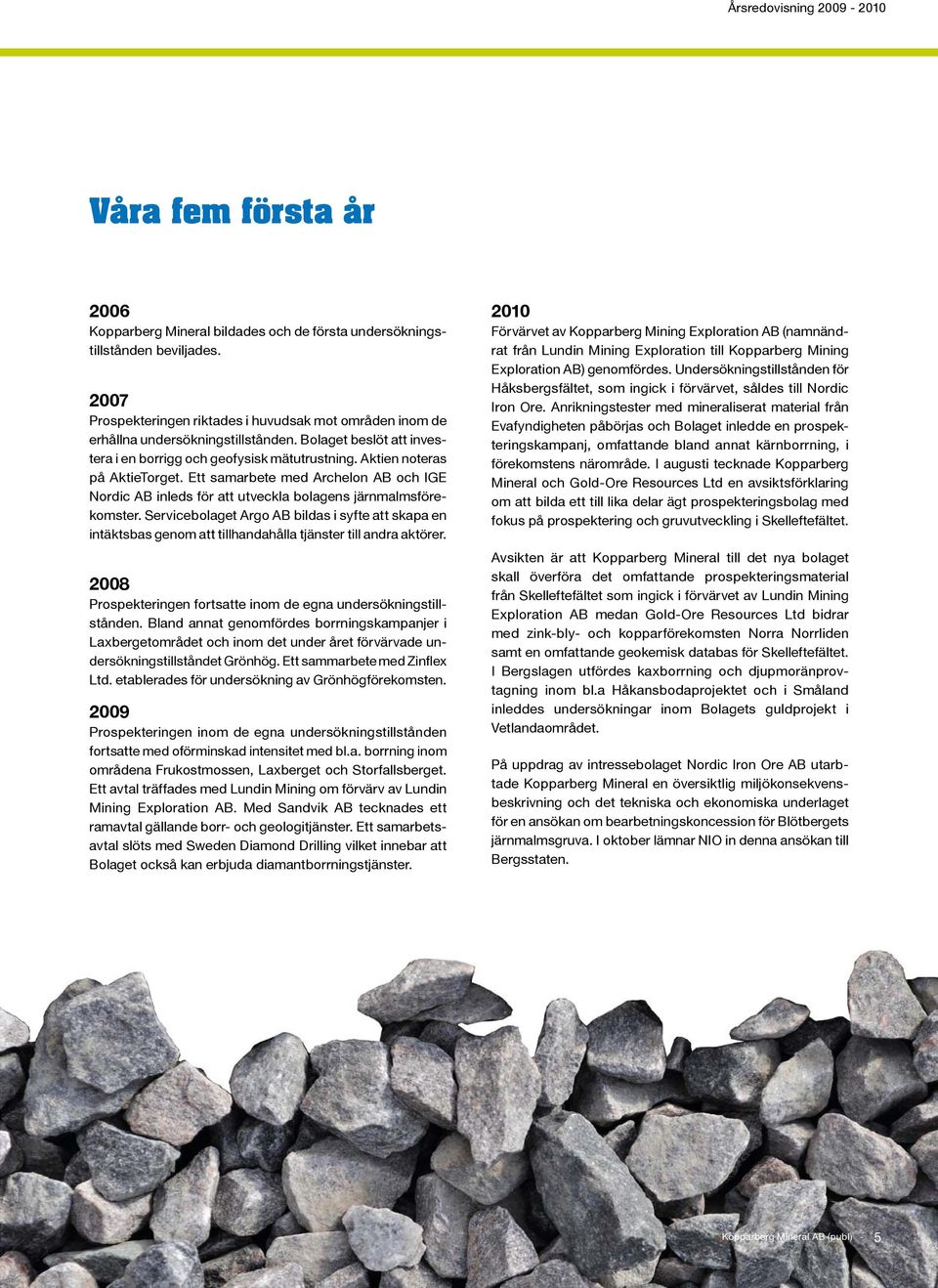 Årsredovisning 2009 - 2010

Våra fem första år

2006
Kopparberg Mineral bildades och de första undersökningstillstånden beviljades.

2007
Prospekteringen riktades i huvudsak mot områden inom de erhållna undersökningstillstånden. Bolaget beslöt att investera i en borrigg och geofysisk mätutrustning. Aktien noteras på AktieTorget. Ett samarbete med Archelon AB och IGE Nordic AB inleds för att utveckla bolagens järnmalmsförekomster. Servicebolaget Argo AB bildas i syfte att skapa en intäktsbas genom att tillhandahålla tjänster till andra aktörer.

2008
Prospekteringen fortsatte inom de egna undersökningstillstånden. Bland annat genomfördes borrningskampanjer i Laxbergetområdet och inom det under året förvärvade undersökningstillståndet Grönhög. Ett sammarbete med Zinflex Ltd. etablerades för undersökning av Grönhögförekomsten.

2009
Prospekteringen inom de egna undersökningstillstånden fortsatte med oförminskad intensitet med bl.a. borrning inom områdena Frukostmossen, Laxberget och Storfallsberget. Ett avtal träffades med Lundin Mining om förvärv av Lundin Mining Exploration AB. Med Sandvik AB tecknades ett ramavtal gällande borr- och geologitjänster. Ett samarbetsavtal slöts med Sweden Diamond Drilling vilket innebar att Bolaget också kan erbjuda diamantborrningstjänster.

2010
Förvärvet av Kopparberg Mining Exploration AB (namnändrat från Lundin Mining Exploration till Kopparberg Mining Exploration AB) genomfördes. Undersökningstillstånden för Håksbergsfältet, som ingick i förvärvet, såldes till Nordic Iron Ore. Anrikningstester med mineraliserat material från Evafyndigheten påbörjas och Bolaget inledde en prospekteringskampanj, omfattande bland annat kärnborrning, i förekomstens närområde. I augusti tecknade Kopparberg Mineral och Gold-Ore Resources Ltd en avsiktsförklaring om att bilda ett till lika delar ägt prospekteringsbolag med fokus på prospektering och gruvutveckling i Skelleftefältet.

Avsikten är att Kopparberg Mineral till det nya bolaget skall överföra det omfattande prospekteringsmaterial från Skelleftefältet som ingick i förvärvet av Lundin Mining Exploration AB medan Gold-Ore Resources Ltd bidrar med zink-bly- och kopparförekomsten Norra Norrliden samt en omfattande geokemisk databas för Skelleftefältet. I Bergslagen utfördes kaxborrning och djupmoränprovtagning inom bl.a Håkansbodaprojektet och i Småland inleddes undersökningar inom Bolagets guldprojekt i Vetlandaområdet.

På uppdrag av intressebolaget Nordic Iron Ore AB utarbtade Kopparberg Mineral en översiktlig miljökonsekvensbeskrivning och det tekniska och ekonomiska underlaget för en ansökan om bearbetningskoncession för Blötbergets järnmalmsgruva. I oktober lämnar NIO in denna ansökan till Bergsstaten.

Kopparberg Mineral AB (publ) 5